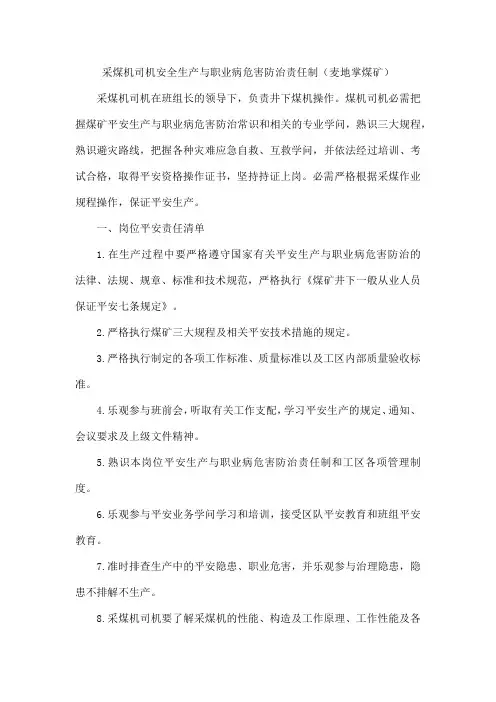 采煤机司机安全生产与职业病危害防治责任制（麦地掌煤矿）

采煤机司机在班组长的领导下，负责井下煤机操作。煤机司机必需把握煤矿平安生产与职业病危害防治常识和相关的专业学问，熟识三大规程，熟识避灾路线，把握各种灾难应急自救、互救学问，并依法经过培训、考试合格，取得平安资格操作证书，坚持持证上岗。必需严格根据采煤作业规程操作，保证平安生产。

一、岗位平安责任清单

1.在生产过程中要严格遵守国家有关平安生产与职业病危害防治的法律、法规、规章、标准和技术规范，严格执行《煤矿井下一般从业人员保证平安七条规定》。

2.严格执行煤矿三大规程及相关平安技术措施的规定。

3.严格执行制定的各项工作标准、质量标准以及工区内部质量验收标准。

4.乐观参与班前会，听取有关工作支配，学习平安生产的规定、通知、会议要求及上级文件精神。

5.熟识本岗位平安生产与职业病危害防治责任制和工区各项管理制度。

6.乐观参与平安业务学问学习和培训，接受区队平安教育和班组平安教育。

7.准时排查生产中的平安隐患、职业危害，并乐观参与治理隐患，隐患不排解不生产。

8.采煤机司机要了解采煤机的性能、构造及工作原理、工作性能及各